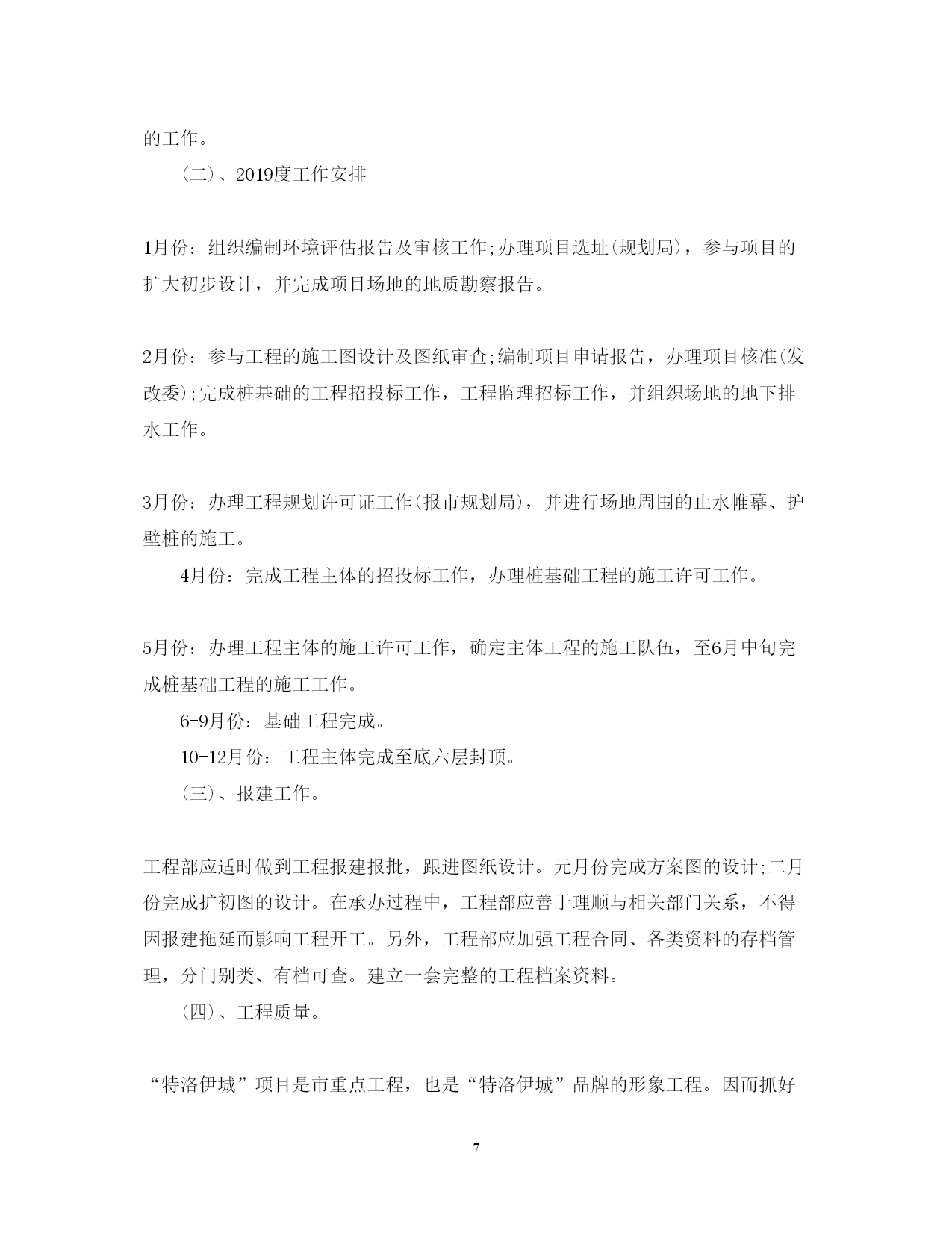 的工作。

(二)、2019度工作安排

1月份：组织编制环境评估报告及审核工作;办理项目选址(规划局)，参与项目的扩大初步设计，并完成项目场地的地质勘察报告。

2月份：参与工程的施工图设计及图纸审查;编制项目申请报告，办理项目核准(发改委);完成桩基础的工程招投标工作，工程监理招标工作，并组织场地的地下排水工作。

3月份：办理工程规划许可证工作(报市规划局)，并进行场地周围的止水帷幕、护壁桩的施工。

4月份：完成工程主体的招投标工作，办理桩基础工程的施工许可工作。

5月份：办理工程主体的施工许可工作，确定主体工程的施工队伍，至6月中旬完成桩基础工程的施工工作。

6-9月份：基础工程完成。

10-12月份：工程主体完成至底六层封顶。

(三)、报建工作。

工程部应适时做到工程报建报批，跟进图纸设计。元月份完成方案图的设计;二月份完成扩初图的设计。在承办过程中，工程部应善于理顺与相关部门关系，不得因报建拖延而影响工程开工。另外，工程部应加强工程合同、各类资料的存档管理，分门别类、有档可查。建立一套完整的工程档案资料。

(四)、工程质量。

“特洛伊城”项目是市重点工程，也是“特洛伊城”品牌的形象工程。因而抓好

7